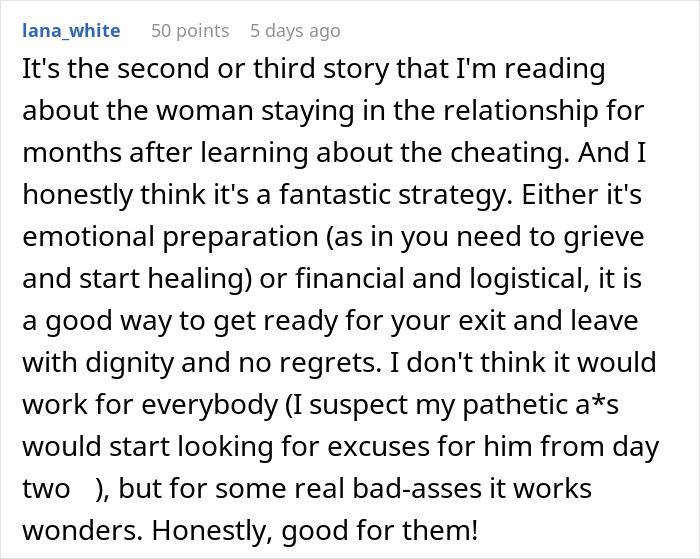 lana_white 50 points 5 days ago

It's the second or third story that I'm reading about the woman staying in the relationship for months after learning about the cheating. And I honestly think it's a fantastic strategy. Either it's emotional preparation (as in you need to grieve and start healing) or financial and logistical, it is a good way to get ready for your exit and leave with dignity and no regrets. I don't think it would work for everybody (I suspect my pathetic a*s would start looking for excuses for him from day two ), but for some real bad-asses it works wonders. Honestly, good for them!